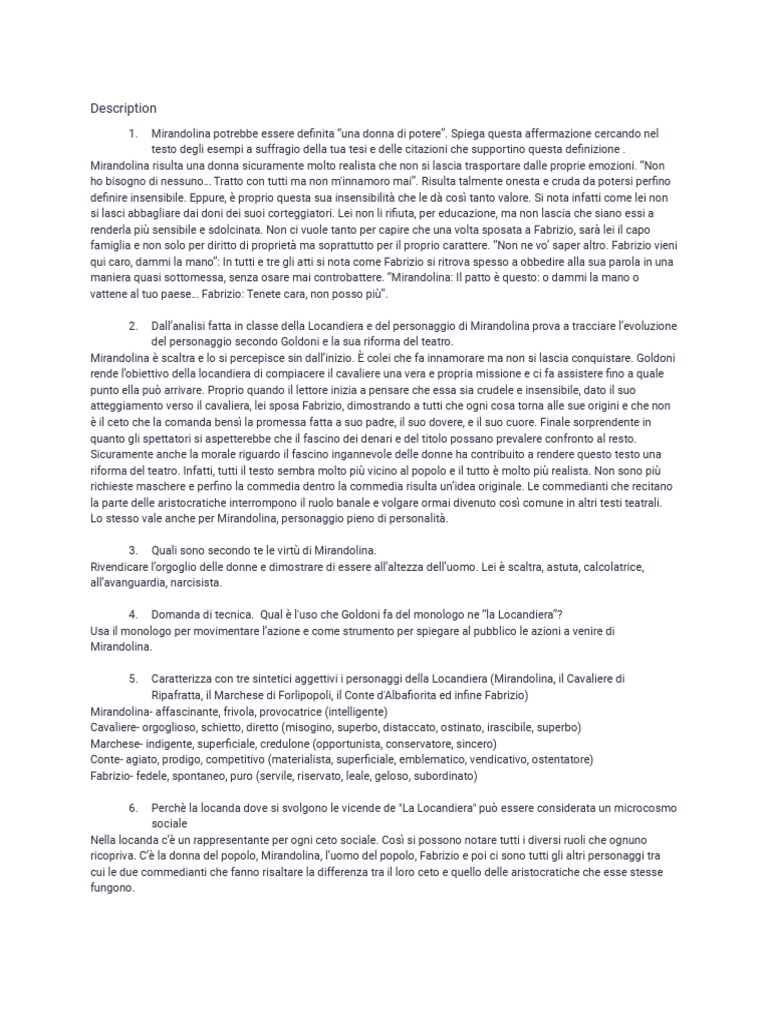 Description

1. Mirandolina potrebbe essere definita "una donna di potere". Spiega questa affermazione cercando nel testo degli esempi a suffragio della tua tesi e delle citazioni che supportino questa definizione .
Mirandolina risulta una donna sicuramente molto realista che non si lascia trasportare dalle proprie emozioni. "Non ho bisogno di nessuno... Tratto con tutti ma non m'innamoro mai". Risulta talmente onesta e cruda da potersi perfino definire insensibile. Eppure, è proprio questa sua insensibilità che le dà così tanto valore. Si nota infatti come lei non si lasci abbagliare dai doni dei suoi corteggiatori. Lei non li rifiuta, per educazione, ma non lascia che siano essi a renderla più sensibile e sdolcinata. Non ci vuole tanto per capire che una volta sposata a Fabrizio, sarà lei il capo famiglia e non solo per diritto di proprietà ma soprattutto per il proprio carattere. "Non ne vo' saper altro. Fabrizio vieni qui caro, dammi la mano": In tutti e tre gli atti si nota come Fabrizio si ritrova spesso a obbedire alla sua parola in una maniera quasi sottomessa, senza osare mai controbattere. "Mirandolina: Il patto è questo: o dammi la mano o vattene al tuo paese... Fabrizio: Tenete cara, non posso più".

2. Dall'analisi fatta in classe della Locandiera e del personaggio di Mirandolina prova a tracciare l'evoluzione del personaggio secondo Goldoni e la sua riforma del teatro.
Mirandolina è scaltra e lo si percepisce sin dall'inizio. È colei che fa innamorare ma non si lascia conquistare. Goldoni rende l'obiettivo della locandiera di compiacere il cavaliere una vera e propria missione e ci fa assistere fino a quale punto ella può arrivare. Proprio quando il lettore inizia a pensare che essa sia crudele e insensibile, dato il suo atteggiamento verso il cavaliera, lei sposa Fabrizio, dimostrando a tutti che ogni cosa torna alle sue origini e che non è il ceto che la comanda bensì la promessa fatta a suo padre, il suo dovere, e il suo cuore. Finale sorprendente in quanto gli spettatori si aspetterebbe che il fascino dei denari e del titolo possano prevalere confronto al resto. Sicuramente anche la morale riguardo il fascino ingannevole delle donne ha contribuito a rendere questo testo una riforma del teatro. Infatti, tutti il testo sembra molto più vicino al popolo e il tutto è molto più realista. Non sono più richieste maschere e perfino la commedia dentro la commedia risulta un'idea originale. Le commedianti che recitano la parte delle aristocratiche interrompono il ruolo banale e volgare ormai divenuto così comune in altri testi teatrali. Lo stesso vale anche per Mirandolina, personaggio pieno di personalità.

3. Quali sono secondo te le virtù di Mirandolina.
Rivendicare l'orgoglio delle donne e dimostrare di essere all'altezza dell'uomo. Lei è scaltra, astuta, calcolatrice, all'avanguardia, narcisista.

4. Domanda di tecnica. Qual è l'uso che Goldoni fa del monologo ne "la Locandiera"?
Usa il monologo per movimentare l'azione e come strumento per spiegare al pubblico le azioni a venire di Mirandolina.

5. Caratterizza con tre sintetici aggettivi i personaggi della Locandiera (Mirandolina, il Cavaliere di Ripafratta, il Marchese di Forlipopoli, il Conte d'Albafiorita ed infine Fabrizio)
Mirandolina- affascinante, frivola, provocatrice (intelligente)
Cavaliere- orgoglioso, schietto, diretto (misogino, superbo, distaccato, ostinato, irascibile, superbo)
Marchese- indigente, superficiale, credulone (opportunista, conservatore, sincero)
Conte- agiato, prodigo, competitivo (materialista, superficiale, emblematico, vendicativo, ostentatore)
Fabrizio- fedele, spontaneo, puro (servile, riservato, leale, geloso, subordinato)

6. Perchè la locanda dove si svolgono le vicende de "La Locandiera" può essere considerata un microcosmo sociale
Nella locanda c'è un rappresentante per ogni ceto sociale. Così si possono notare tutti i diversi ruoli che ognuno ricopriva. C'è la donna del popolo, Mirandolina, l'uomo del popolo, Fabrizio e poi ci sono tutti gli altri personaggi tra cui le due commedianti che fanno risaltare la differenza tra il loro ceto e quello delle aristocratiche che esse stesse fungono.